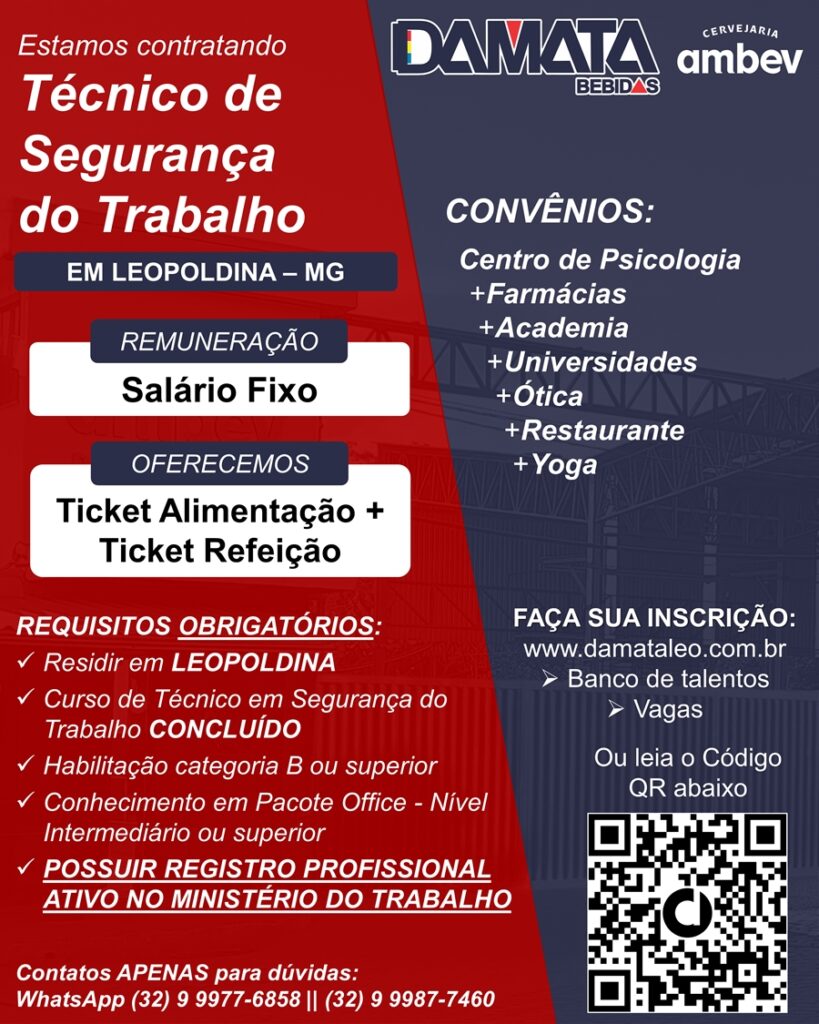 Estamos contratando

Técnico de Segurança do Trabalho

EM LEOPOLDINA – MG

REMUNERAÇÃO

Salário Fixo

OFERECEMOS

Ticket Alimentação + Ticket Refeição

REQUISITOS OBRIGATÓRIOS:

✓ Residir em LEOPOLDINA
✓ Curso de Técnico em Segurança do Trabalho CONCLUÍDO
✓ Habilitação categoria B ou superior
✓ Conhecimento em Pacote Office - Nível Intermediário ou superior
✓ POSSUIR REGISTRO PROFISSIONAL ATIVO NO MINISTÉRIO DO TRABALHO

Contatos APENAS para dúvidas:
WhatsApp (32) 9 9977-6858 || (32) 9 9987-7460

DAMATA
BEBIDAS

CERVEJARIA
ambev

CONVÊNIOS:

Centro de Psicologia
+Farmácias
+Academia
+Universidades
+Ótica
+Restaurante
+Yoga

FAÇA SUA INSCRIÇÃO:
www.damataleo.com.br
➢ Banco de talentos
➢ Vagas

Ou leia o Código QR abaixo